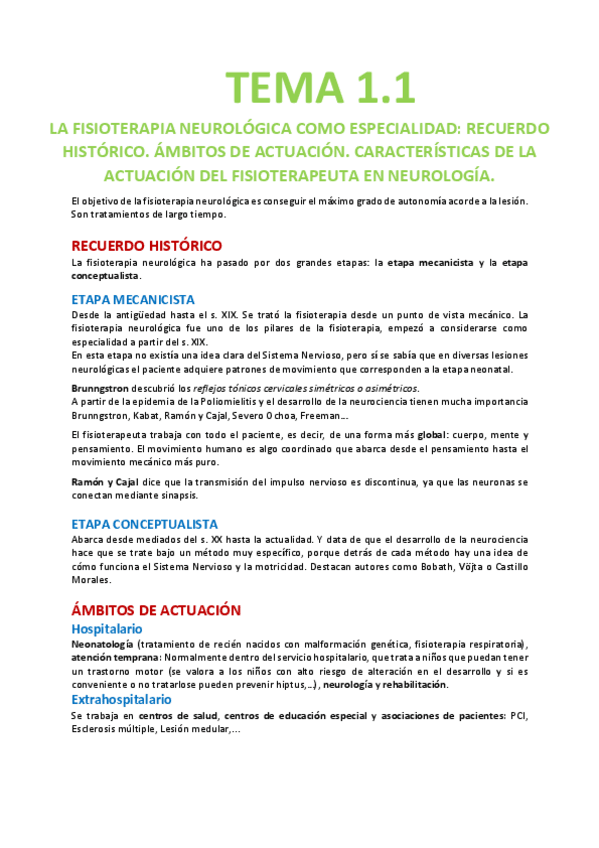 TEMA 1.1

LA FISIOTERAPIA NEUROLÓGICA COMO ESPECIALIDAD: RECUERDO HISTÓRICO. ÁMBITOS DE ACTUACIÓN. CARACTERÍSTICAS DE LA ACTUACIÓN DEL FISIOTERAPEUTA EN NEUROLOGÍA.

El objetivo de la fisioterapia neurológica es conseguir el máximo grado de autonomía acorde a la lesión. Son tratamientos de largo tiempo.

RECUERDO HISTÓRICO

La fisioterapia neurológica ha pasado por dos grandes etapas: la etapa mecanicista y la etapa conceptualista.

ETAPA MECANICISTA

Desde la antigüedad hasta el s. XIX. Se trató la fisioterapia desde un punto de vista mecánico. La fisioterapia neurológica fue uno de los pilares de la fisioterapia, empezó a considerarse como especialidad a partir del s. XIX.
En esta etapa no existía una idea clara del Sistema Nervioso, pero sí se sabía que en diversas lesiones neurológicas el paciente adquiere patrones de movimiento que corresponden a la etapa neonatal.

Brunngstron descubrió los reflejos tónicos cervicales simétricos o asimétricos.
A partir de la epidemia de la Poliomielitis y el desarrollo de la neurociencia tienen mucha importancia Brunngstron, Kabat, Ramón y Cajal, Severo Ochoa, Freeman...

El fisioterapeuta trabaja con todo el paciente, es decir, de una forma más global: cuerpo, mente y pensamiento. El movimiento humano es algo coordinado que abarca desde el pensamiento hasta el movimiento mecánico más puro.

Ramón y Cajal dice que la transmisión del impulso nervioso es discontinua, ya que las neuronas se conectan mediante sinapsis.

ETAPA CONCEPTUALISTA

Abarca desde mediados del s. XX hasta la actualidad. Y data de que el desarrollo de la neurociencia hace que se trate bajo un método muy específico, porque detrás de cada método hay una idea de cómo funciona el Sistema Nervioso y la motricidad. Destacan autores como Bobath, Vöjta o Castillo Morales.

ÁMBITOS DE ACTUACIÓN

Hospitalario

Neonatología (tratamiento de recién nacidos con malformación genética, fisioterapia respiratoria), atención temprana: Normalmente dentro del servicio hospitalario, que trata a niños que puedan tener un trastorno motor (se valora a los niños con alto riesgo de alteración en el desarrollo y si es conveniente o no tratarlose pueden prevenir hiptus,...), neurología y rehabilitación.

Extrahospitalario

Se trabaja en centros de salud, centros de educación especial y asociaciones de pacientes: PCI, Esclerosis múltiple, Lesión medular,...